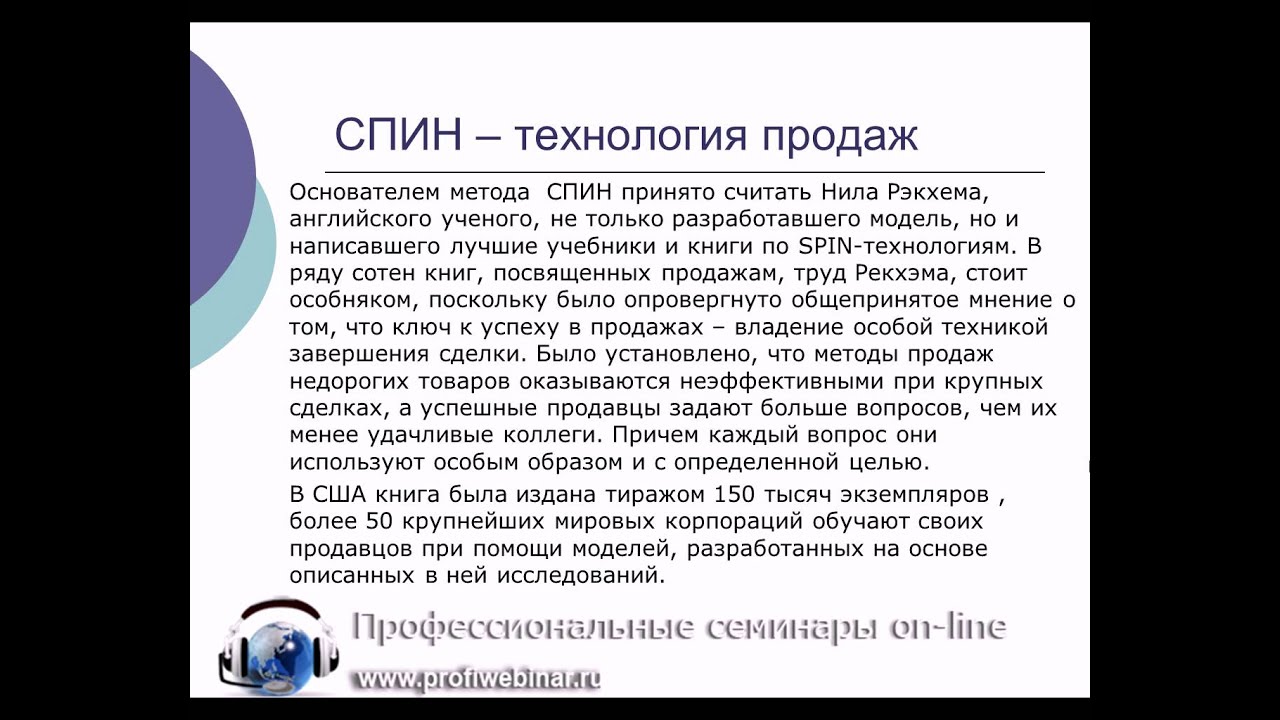 СПИН – технология продаж

Основателем метода СПИН принято считать Нила Рэкхема, английского ученого, не только разработавшего модель, но и написавшего лучшие учебники и книги по SPIN-технологиям. В ряду сотен книг, посвященных продажам, труд Рекхэма, стоит особняком, поскольку было опровергнуто общепринятое мнение о том, что ключ к успеху в продажах – владение особой техникой завершения сделки. Было установлено, что методы продаж недорогих товаров оказываются неэффективными при крупных сделках, а успешные продавцы задают больше вопросов, чем их менее удачливые коллеги. Причем каждый вопрос они используют особым образом и с определенной целью.

В США книга была издана тиражом 150 тысяч экземпляров , более 50 крупнейших мировых корпораций обучают своих продавцов при помощи моделей, разработанных на основе описанных в ней исследований.

Профессиональные семинары on-line
www.profiwebinar.ru